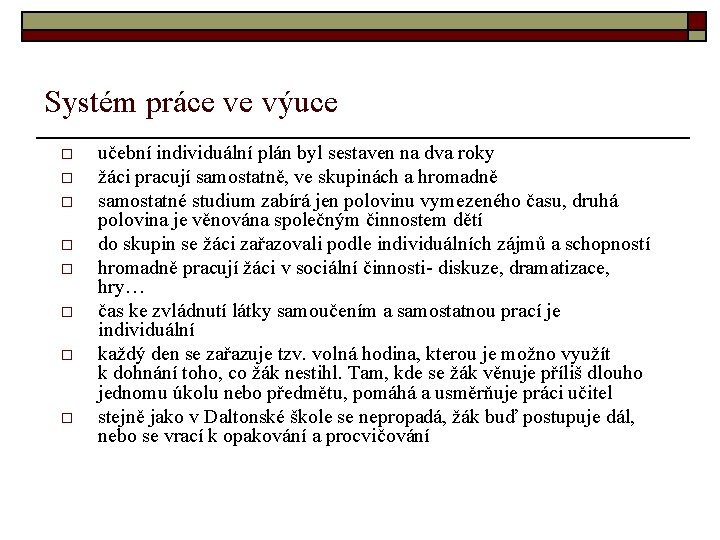 Systém práce ve výuce

□ učební individuální plán byl sestaven na dva roky
□ žáci pracují samostatně, ve skupinách a hromadně
□ samostatné studium zabírá jen polovinu vymezeného času, druhá polovina je věnována společným činnostem dětí
□ do skupin se žáci zařazovali podle individuálních zájmů a schopností
□ hromadně pracují žáci v sociální činnosti- diskuze, dramatizace, hry…
□ čas ke zvládnutí látky samoučením a samostatnou prací je individuální
□ každý den se zařazuje tzv. volná hodina, kterou je možno využít k dohnání toho, co žák nestihl. Tam, kde se žák věnuje příliš dlouho jednomu úkolu nebo předmětu, pomáhá a usměrňuje práci učitel
□ stejně jako v Daltonské škole se nepropadá, žák buď postupuje dál, nebo se vrací k opakování a procvičování